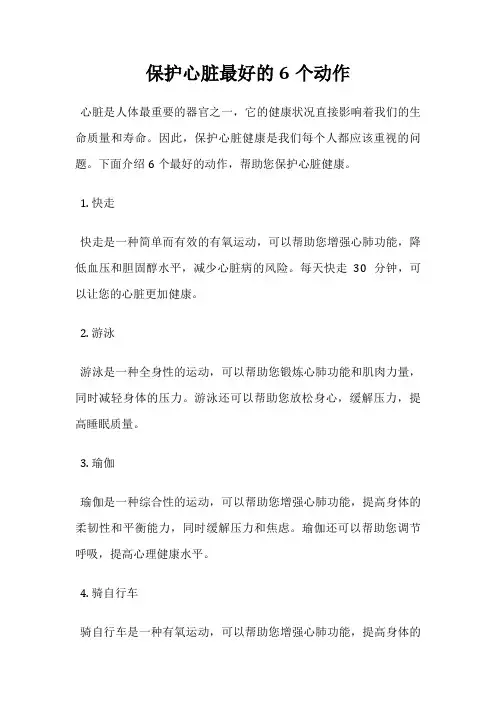 保护心脏最好的 6 个动作

心脏是人体最重要的器官之一，它的健康状况直接影响着我们的生命质量和寿命。因此，保护心脏健康是我们每个人都应该重视的问题。下面介绍 6 个最好的动作，帮助您保护心脏健康。

1. 快走

快走是一种简单而有效的有氧运动，可以帮助您增强心肺功能，降低血压和胆固醇水平，减少心脏病的风险。每天快走 30 分钟，可以让您的心脏更加健康。

2. 游泳

游泳是一种全身性的运动，可以帮助您锻炼心肺功能和肌肉力量，同时减轻身体的压力。游泳还可以帮助您放松身心，缓解压力，提高睡眠质量。

3. 瑜伽

瑜伽是一种综合性的运动，可以帮助您增强心肺功能，提高身体的柔韧性和平衡能力，同时缓解压力和焦虑。瑜伽还可以帮助您调节呼吸，提高心理健康水平。

4. 骑自行车

骑自行车是一种有氧运动，可以帮助您增强心肺功能，提高身体的